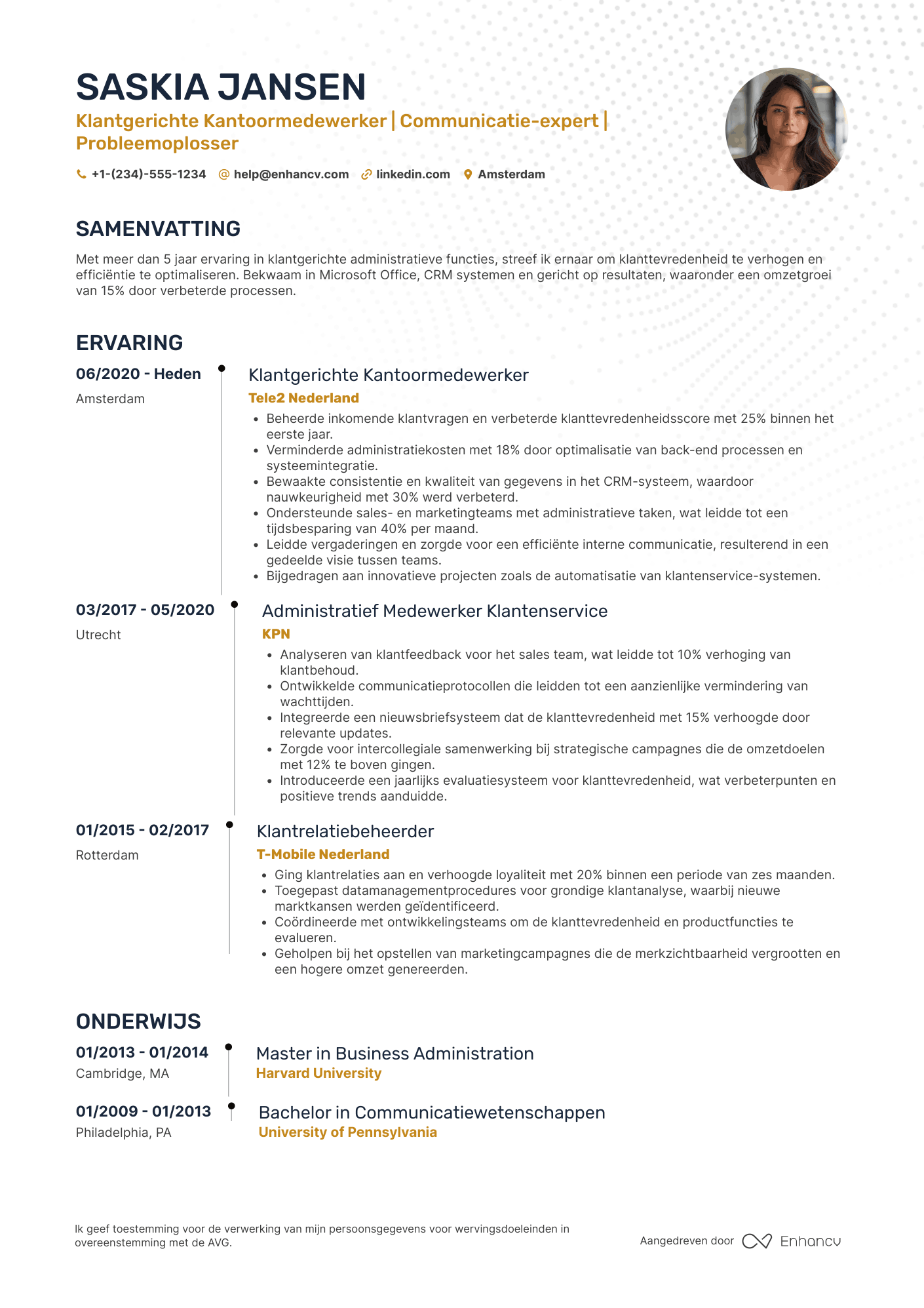 SASKIA JANSEN

Klantgerichte Kantoormedewerker | Communicatie-expert | Probleemoplosser

+1-(234)-555-1234 help@enhancv.com linkedin.com Amsterdam

SAMENVATTING

Met meer dan 5 jaar ervaring in klantgerichte administratieve functies, streef ik ernaar om klanttevredenheid te verhogen en efficiëntie te optimaliseren. Bekwaam in Microsoft Office, CRM systemen en gericht op resultaten, waaronder een omzetgroei van 15% door verbeterde processen.

ERVARING

06/2020 - Heden
Amsterdam

Klantgerichte Kantoormedewerker
Tele2 Nederland

• Beheerde inkomende klantvragen en verbeterde klanttevredenheidsscore met 25% binnen het eerste jaar.
• Verminderde administratiekosten met 18% door optimalisatie van back-end processen en systeemintegratie.
• Bewaakte consistentie en kwaliteit van gegevens in het CRM-systeem, waardoor nauwkeurigheid met 30% werd verbeterd.
• Ondersteunde sales- en marketingteams met administratieve taken, wat leidde tot een tijdsbesparing van 40% per maand.
• Leidde vergaderingen en zorgde voor een efficiënte interne communicatie, resulterend in een gedeelde visie tussen teams.
• Bijgedragen aan innovatieve projecten zoals de automatisatie van klantenservice-systemen.

03/2017 - 05/2020
Utrecht

Administratief Medewerker Klantenservice
KPN

• Analyseren van klantfeedback voor het sales team, wat leidde tot 10% verhoging van klantbehoud.
• Ontwikkelde communicatieprotocollen die leidden tot een aanzienlijke vermindering van wachttijden.
• Integreerde een nieuwsbriefsysteem dat de klanttevredenheid met 15% verhoogde door relevante updates.
• Zorgde voor intercollegiale samenwerking bij strategische campagnes die de omzetdoelen met 12% te boven gingen.
• Introduceerde een jaarlijks evaluatiesysteem voor klanttevredenheid, wat verbeterpunten en positieve trends aanduidde.

01/2015 - 02/2017
Rotterdam

Klantrelatiebeheerder
T-Mobile Nederland

• Ging klantrelaties aan en verhoogde loyaliteit met 20% binnen een periode van zes maanden.
• Toegepast datamanagementprocedures voor grondige klantanalyse, waarbij nieuwe marktkansen werden geïdentificeerd.
• Coördineerde met ontwikkelingsteams om de klanttevredenheid en productfuncties te evalueren.
• Geholpen bij het opstellen van marketingcampagnes die de merkzichtbaarheid vergrootten en een hogere omzet genereerden.

ONDERWIJS

01/2013 - 01/2014
Cambridge, MA

Master in Business Administration
Harvard University

01/2009 - 01/2013
Philadelphia, PA

Bachelor in Communicatiewetenschappen
University of Pennsylvania

Ik geef toestemming voor de verwerking van mijn persoonsgegevens voor wervingsdoeleinden in overeenstemming met de AVG.

Aangedreven door Enhancv